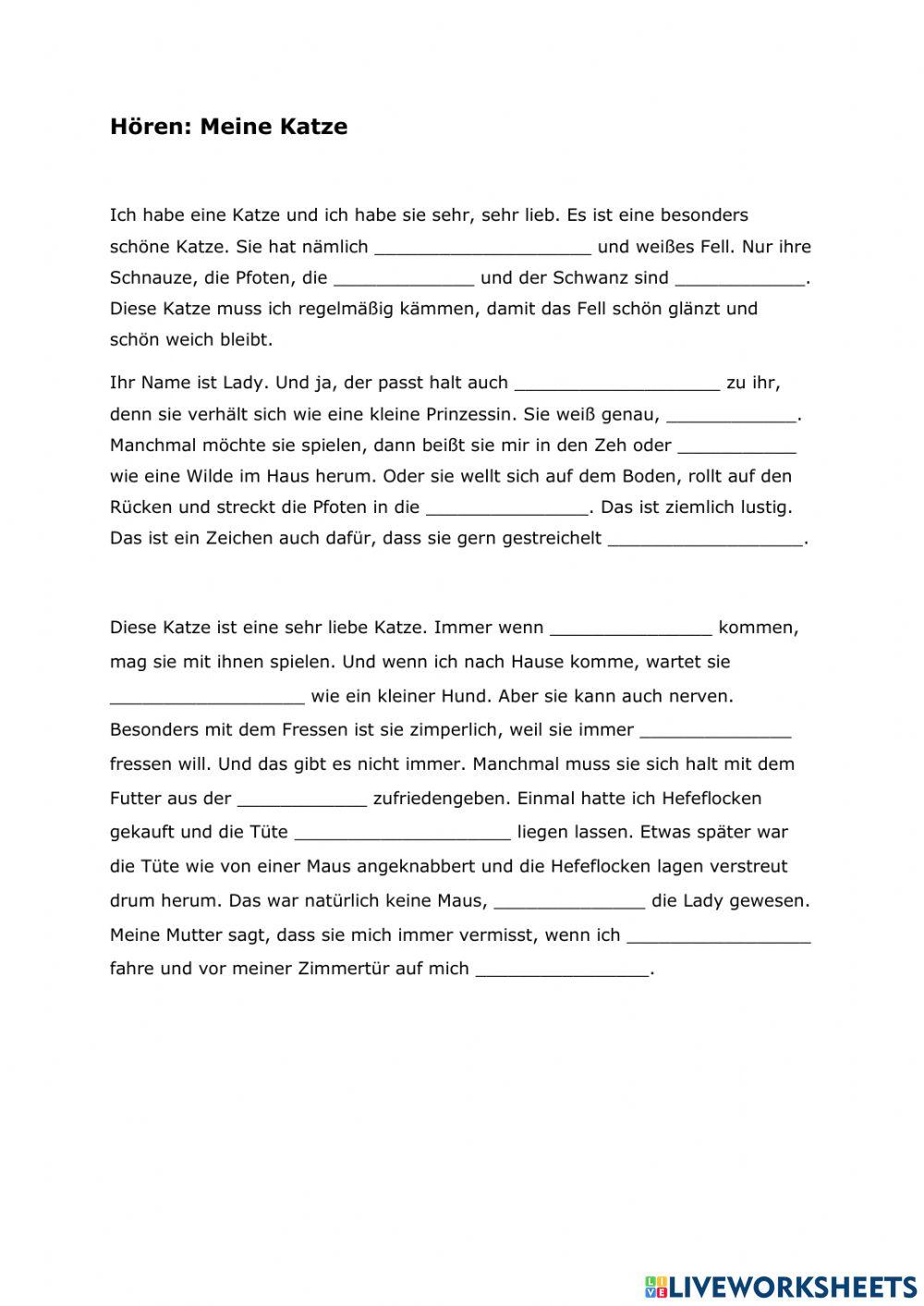 Hören: Meine Katze

Ich habe eine Katze und ich habe sie sehr, sehr lieb. Es ist eine besonders schöne Katze. Sie hat nämlich ____________________ und weißes Fell. Nur ihre Schnauze, die Pfoten, die _____________ und der Schwanz sind ____________. Diese Katze muss ich regelmäßig kämmen, damit das Fell schön glänzt und schön weich bleibt.

Ihr Name ist Lady. Und ja, der passt halt auch ___________________ zu ihr, denn sie verhält sich wie eine kleine Prinzessin. Sie weiß genau, ____________. Manchmal möchte sie spielen, dann beißt sie mir in den Zeh oder ___________ wie eine Wilde im Haus herum. Oder sie wellt sich auf dem Boden, rollt auf den Rücken und streckt die Pfoten in die _______________. Das ist ziemlich lustig. Das ist ein Zeichen auch dafür, dass sie gern gestreichelt __________________.

Diese Katze ist eine sehr liebe Katze. Immer wenn _______________ kommen, mag sie mit ihnen spielen. Und wenn ich nach Hause komme, wartet sie __________________ wie ein kleiner Hund. Aber sie kann auch nerven. Besonders mit dem Fressen ist sie zimperlich, weil sie immer ______________ fressen will. Und das gibt es nicht immer. Manchmal muss sie sich halt mit dem Futter aus der ____________ zufriedengeben. Einmal hatte ich Hefeflocken gekauft und die Tüte ____________________ liegen lassen. Etwas später war die Tüte wie von einer Maus angeknabbert und die Hefeflocken lagen verstreut drum herum. Das war natürlich keine Maus, ______________ die Lady gewesen. Meine Mutter sagt, dass sie mich immer vermisst, wenn ich _________________ fahre und vor meiner Zimmertür auf mich ________________.

LIVEWORKSHEETS